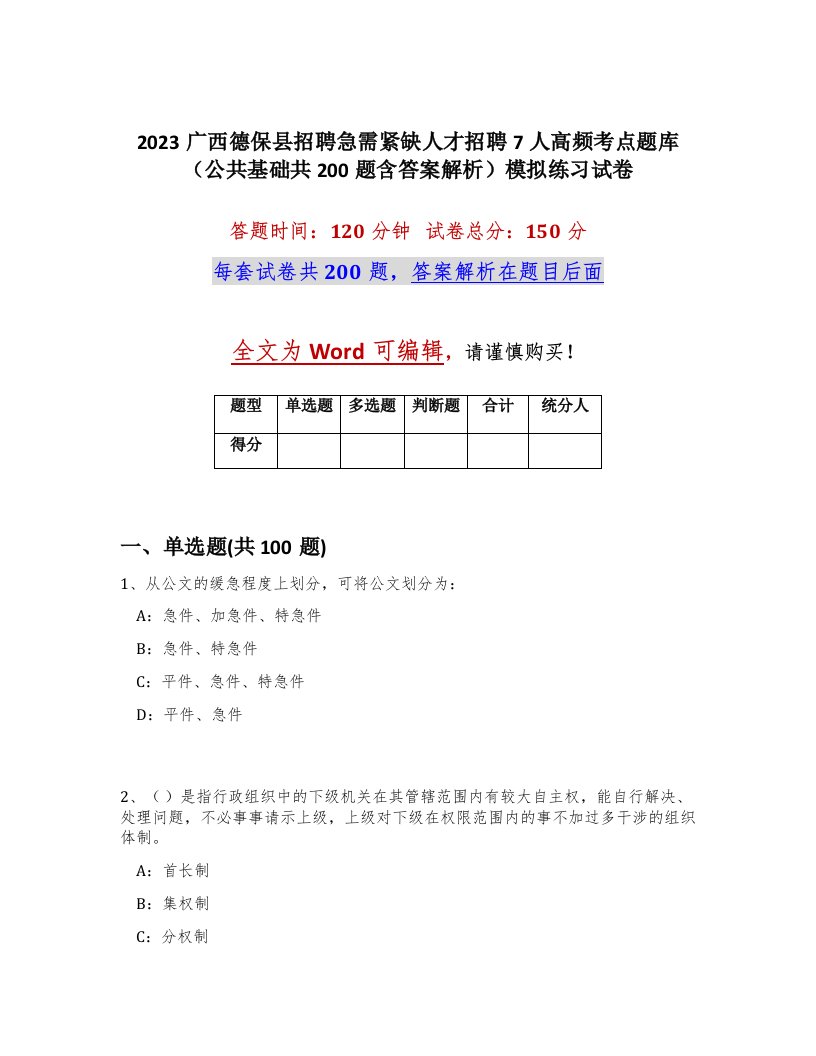 2023广西德保县招聘急需紧缺人才招聘7人高频考点题库（公共基础共200题含答案解析）模拟练习试卷

答题时间：120分钟 试卷总分：150分

每套试卷共200题，答案解析在题目后面

全文为Word可编辑，请谨慎购买！

| 题型 | 单选题 | 多选题 | 判断题 | 合计 | 统分人 |
|---|---|---|---|---|---|
| 得分 | | | | | |

一、单选题(共100题)

1、从公文的缓急程度上划分，可将公文划分为：

A：急件、加急件、特急件

B：急件、特急件

C：平件、急件、特急件

D：平件、急件

2、（）是指行政组织中的下级机关在其管辖范围内有较大自主权，能自行解决、处理问题，不必事事请示上级，上级对下级在权限范围内的事不加过多干涉的组织体制。

A：首长制

B：集权制

C：分权制